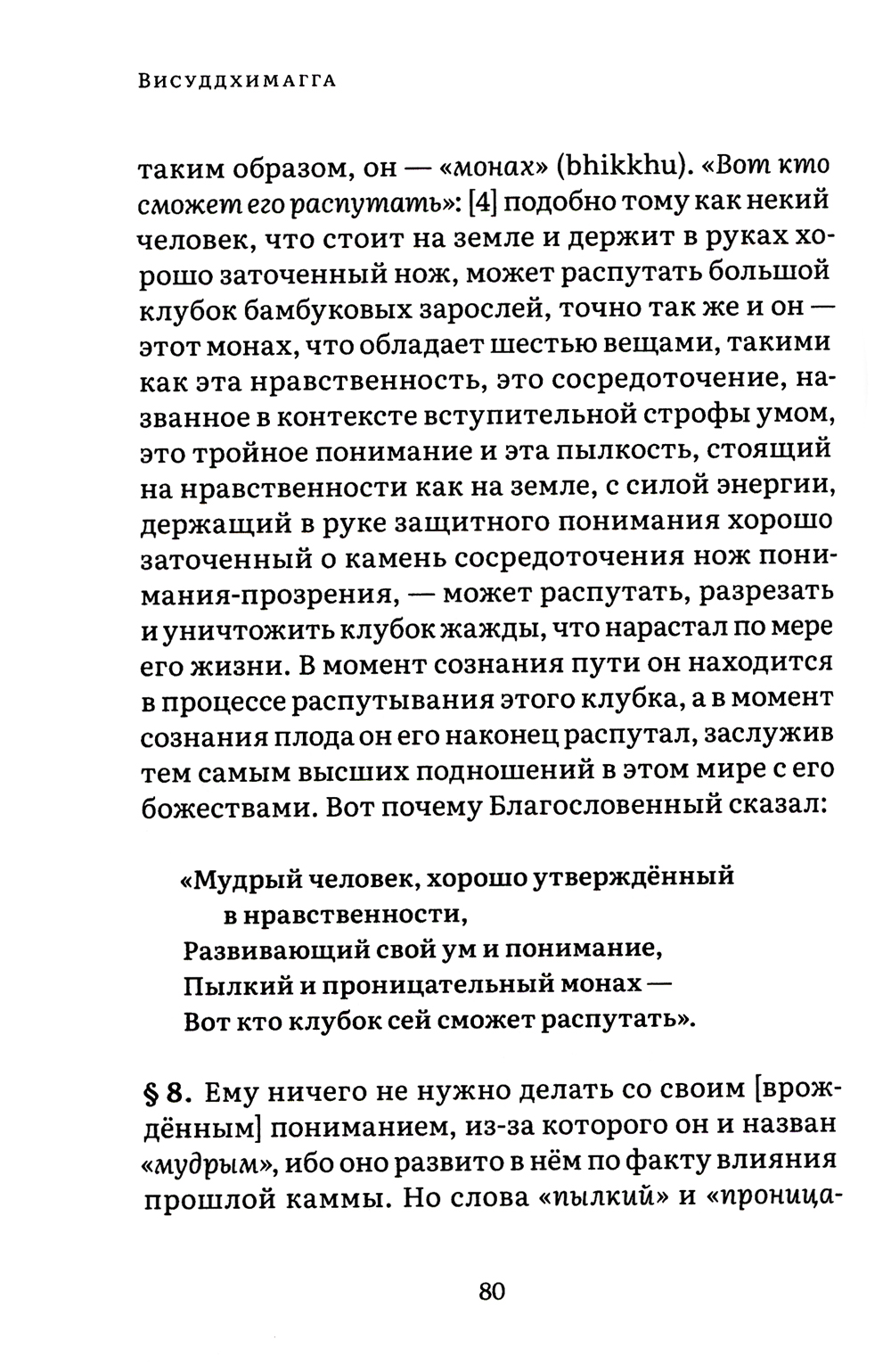 Висуддхимагга

таким образом, он — «монах» (bhikkhu). «Вот кто сможет его распутать»: [4] подобно тому как некий человек, что стоит на земле и держит в руках хорошо заточенный нож, может распутать большой клубок бамбуковых зарослей, точно так же и он — этот монах, что обладает шестью вещами, такими как эта нравственность, это сосредоточение, названное в контексте вступительной строфы умом, это тройное понимание и эта пылкость, стоящий на нравственности как на земле, с силой энергии, держащий в руке защитного понимания хорошо заточенный о камень сосредоточения нож понимания-прозрения, — может распутать, разрезать и уничтожить клубок жажды, что нарастал по мере его жизни. В момент сознания пути он находится в процессе распутывания этого клубка, а в момент сознания плода он его наконец распутал, заслужив тем самым высших подношений в этом мире с его божествами. Вот почему Благословенный сказал:

«Мудрый человек, хорошо утверждённый
в нравственности,
Развивающий свой ум и понимание,
Пылкий и проницательный монах —
Вот кто клубок сей сможет распутать».

§ 8. Ему ничего не нужно делать со своим [врождённым] пониманием, из-за которого он и назван «мудрым», ибо оно развито в нём по факту влияния прошлой каммы. Но слова «пылкий» и «проница-

80